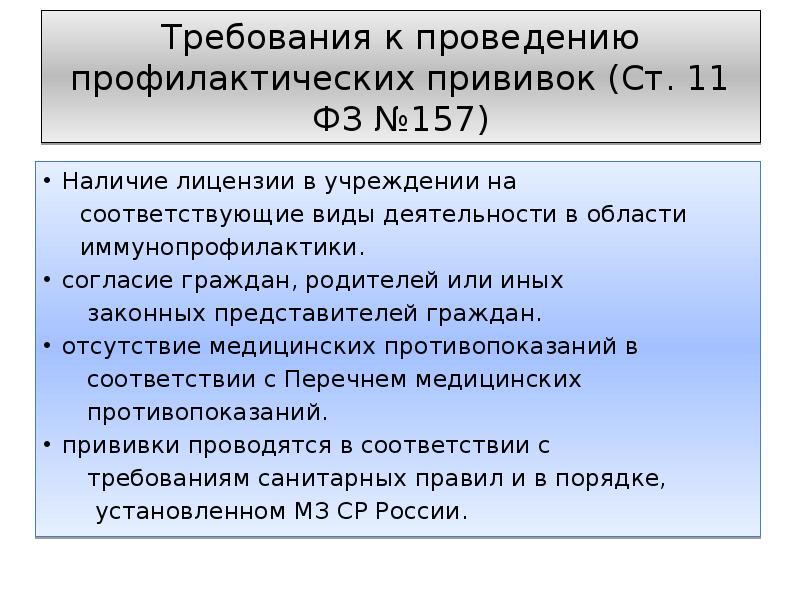 Требования к проведению профилактических прививок (Ст. 11 ФЗ №157)

• Наличие лицензии в учреждении на соответствующие виды деятельности в области иммунопрофилактики.
• согласие граждан, родителей или иных законных представителей граждан.
• отсутствие медицинских противопоказаний в соответствии с Перечнем медицинских противопоказаний.
• прививки проводятся в соответствии с требованиям санитарных правил и в порядке, установленном МЗ СР России.